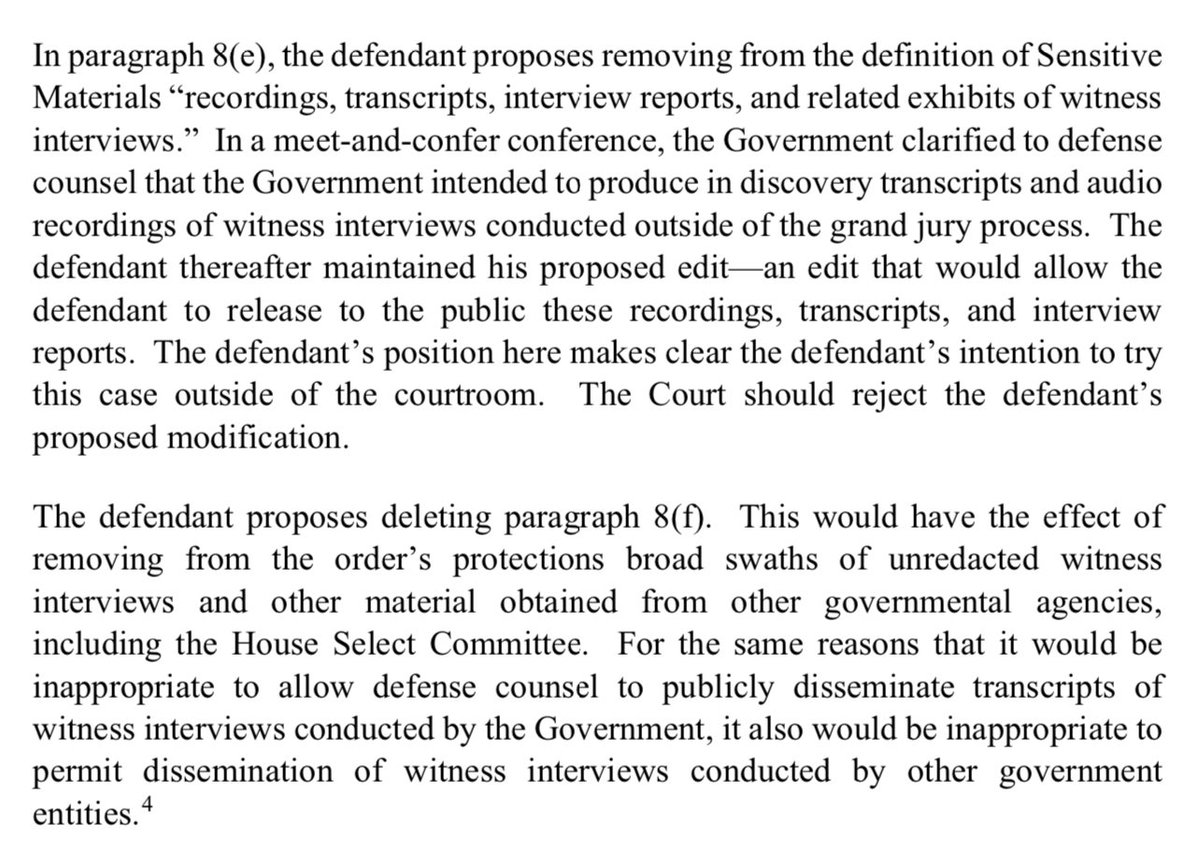 In paragraph 8(e), the defendant proposes removing from the definition of Sensitive Materials "recordings, transcripts, interview reports, and related exhibits of witness interviews." In a meet-and-confer conference, the Government clarified to defense counsel that the Government intended to produce in discovery transcripts and audio recordings of witness interviews conducted outside of the grand jury process. The defendant thereafter maintained his proposed edit—an edit that would allow the defendant to release to the public these recordings, transcripts, and interview reports. The defendant's position here makes clear the defendant's intention to try this case outside of the courtroom. The Court should reject the defendant's proposed modification.

The defendant proposes deleting paragraph 8(f). This would have the effect of removing from the order's protections broad swaths of unredacted witness interviews and other material obtained from other governmental agencies, including the House Select Committee. For the same reasons that it would be inappropriate to allow defense counsel to publicly disseminate transcripts of witness interviews conducted by the Government, it also would be inappropriate to permit dissemination of witness interviews conducted by other government entities.$^{4}$